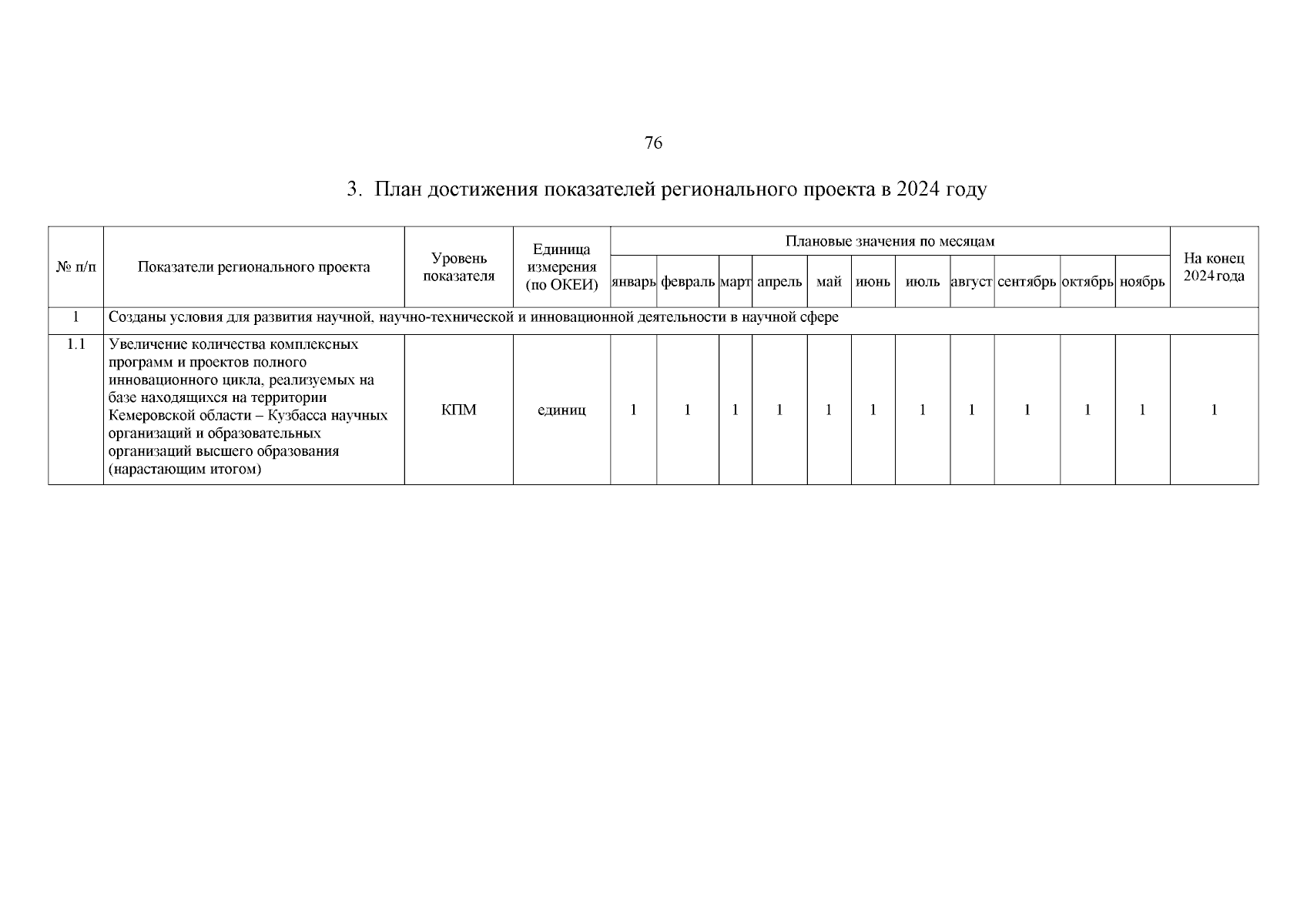 76

3. План достижения показателей регионального проекта в 2024 году

| № п/п | Показатели регионального проекта | Уровень показателя | Единица измерения (по ОКЕИ) | Плановые значения по месяцам | | | | | | | | | | | На конец 2024 года |
|---|---|---|---|---|---|---|---|---|---|---|---|---|---|---|---|
| | | | | январь | февраль | март | апрель | май | июнь | июль | август | сентябрь | октябрь | ноябрь | |
| 1 | Созданы условия для развития научной, научно-технической и инновационной деятельности в научной сфере | | | | | | | | | | | | | | |
| 1.1 | Увеличение количества комплексных программ и проектов полного инновационного цикла, реализуемых на базе находящихся на территории Кемеровской области – Кузбасса научных организаций и образовательных организаций высшего образования (нарастающим итогом) | КПМ | единиц | 1 | 1 | 1 | 1 | 1 | 1 | 1 | 1 | 1 | 1 | 1 | 1 |